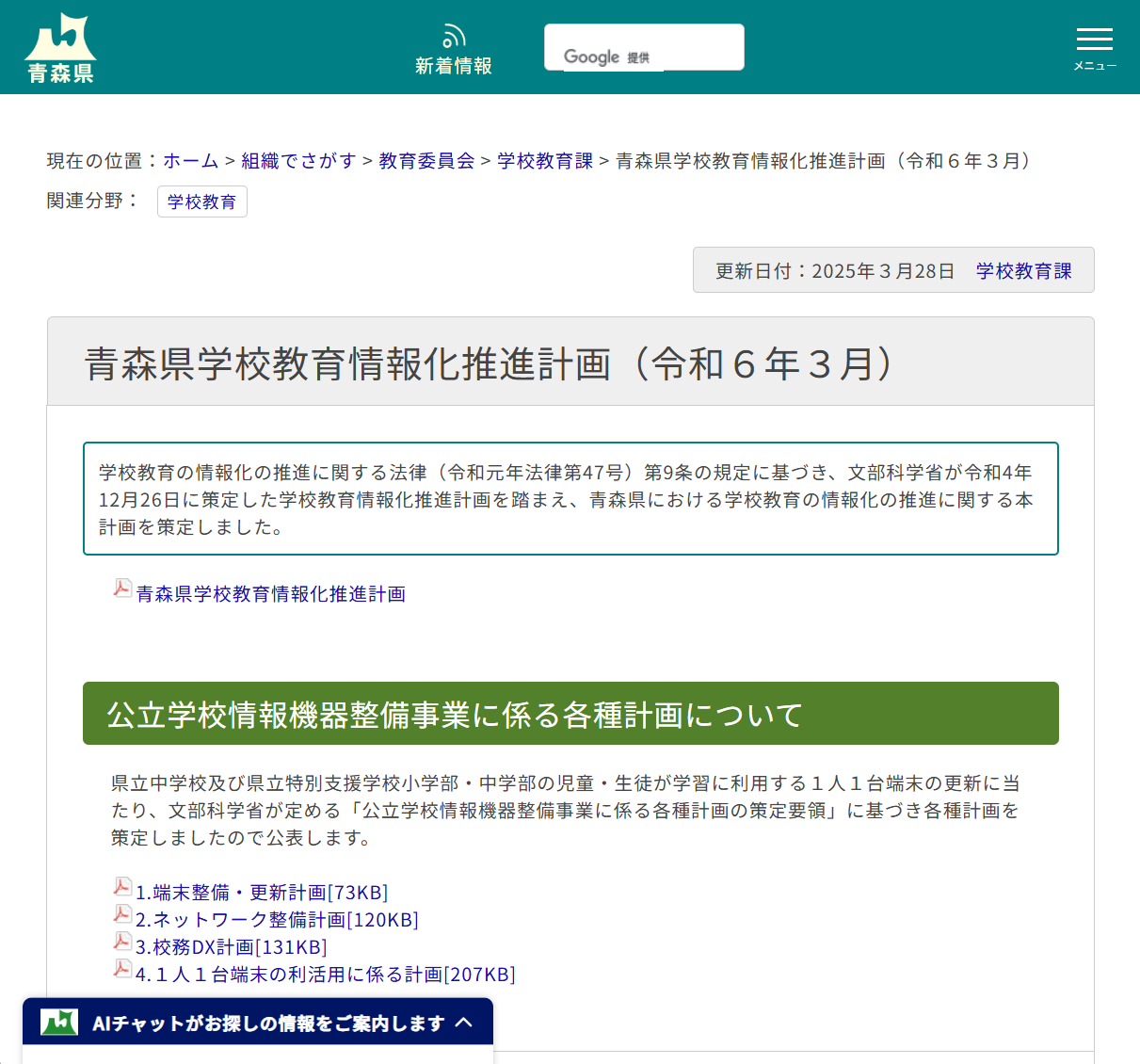 青森県

新着情報

Google 提供

メニュー

現在の位置：ホーム > 組織でさがす > 教育委員会 > 学校教育課 > 青森県学校教育情報化推進計画（令和６年３月）

関連分野： 学校教育

更新日付：2025年３月28日 学校教育課

青森県学校教育情報化推進計画（令和６年３月）

学校教育の情報化の推進に関する法律（令和元年法律第47号）第9条の規定に基づき、文部科学省が令和4年12月26日に策定した学校教育情報化推進計画を踏まえ、青森県における学校教育の情報化の推進に関する本計画を策定しました。

青森県学校教育情報化推進計画

公立学校情報機器整備事業に係る各種計画について

県立中学校及び県立特別支援学校小学部・中学部の児童・生徒が学習に利用する１人１台端末の更新に当たり、文部科学省が定める「公立学校情報機器整備事業に係る各種計画の策定要領」に基づき各種計画を策定しましたので公表します。

1.端末整備・更新計画[73KB]
2.ネットワーク整備計画[120KB]
3.校務DX計画[131KB]
4.１人１台端末の利活用に係る計画[207KB]

AIチャットがお探しの情報をご案内します